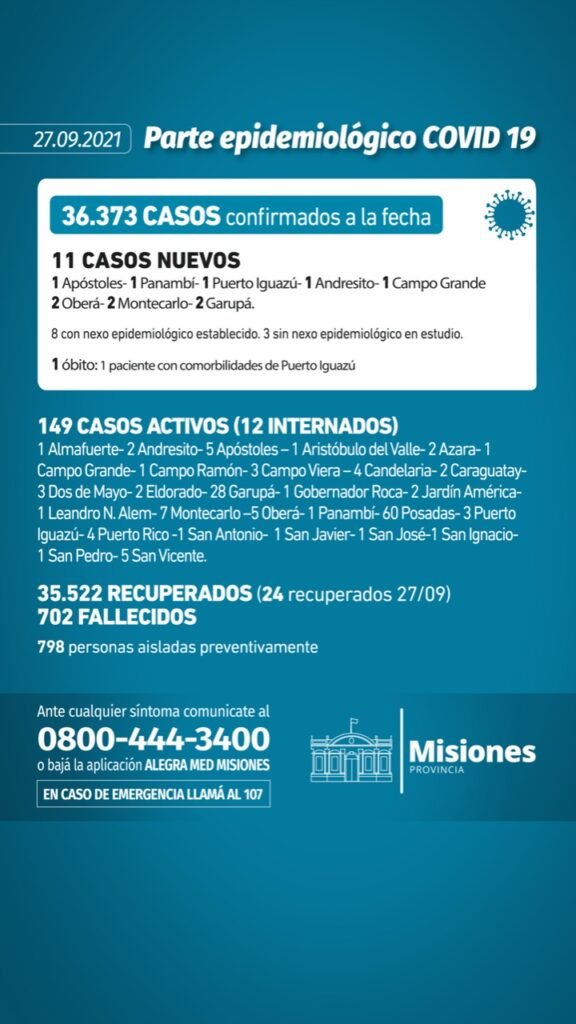 27.09.2021 Parte epidemiológico COVID 19

36.373 CASOS confirmados a la fecha

11 CASOS NUEVOS
1 Apóstoles- 1 Panambí- 1 Puerto Iguazú- 1 Andresito- 1 Campo Grande 2 Oberá- 2 Montecarlo- 2 Garupá.

8 con nexo epidemiológico establecido. 3 sin nexo epidemiológico en estudio.

1 óbito: 1 paciente con comorbilidades de Puerto Iguazú

149 CASOS ACTIVOS (12 INTERNADOS)
1 Almafuerte- 2 Andresito- 5 Apóstoles – 1 Aristóbulo del Valle- 2 Azara- 1 Campo Grande- 1 Campo Ramón- 3 Campo Viera – 4 Candelaria- 2 Caraguatay- 3 Dos de Mayo- 2 Eldorado- 28 Garupá- 1 Gobernador Roca- 2 Jardín América- 1 Leandro N. Alem- 7 Montecarlo –5 Oberá- 1 Panambí- 60 Posadas- 3 Puerto Iguazú- 4 Puerto Rico -1 San Antonio- 1 San Javier- 1 San José-1 San Ignacio- 1 San Pedro- 5 San Vicente.

35.522 RECUPERADOS (24 recuperados 27/09)
702 FALLECIDOS

798 personas aisladas preventivamente

Ante cualquier síntoma comunicate al
0800-444-3400
o bajá la aplicación ALEGRA MED MISIONES
EN CASO DE EMERGENCIA LLAMÁ AL 107

Misiones
PROVINCIA